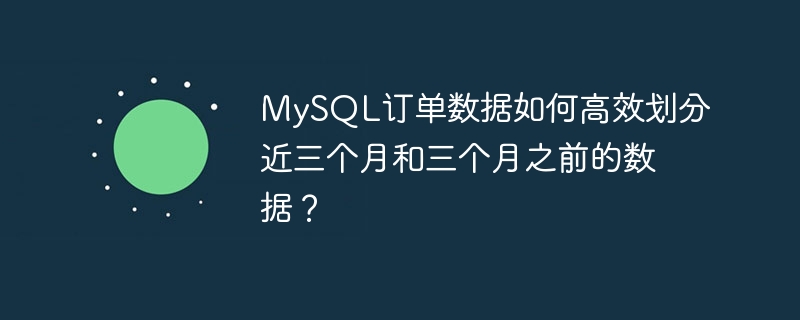 MySQL订单数据如何高效划分近三个月和三个月之前的数据？